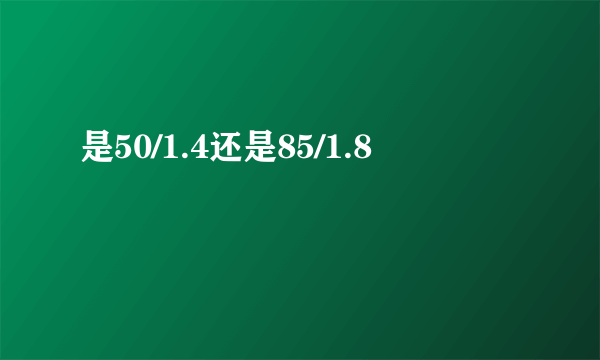 是50/1.4还是85/1.8